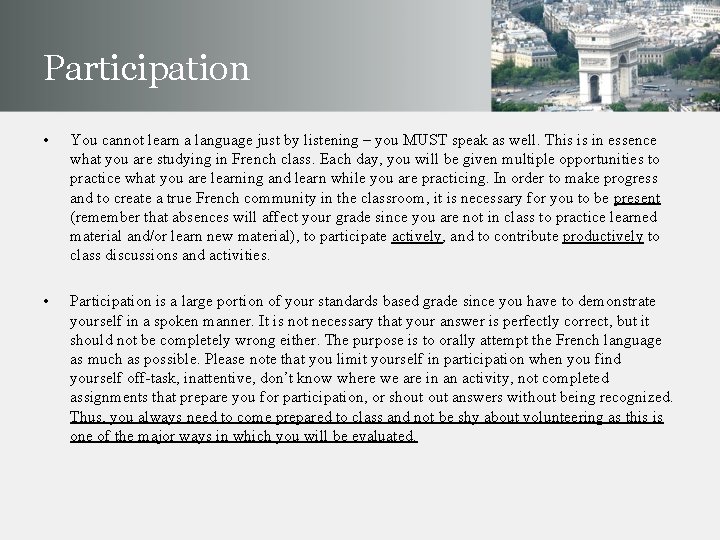 Participation

• You cannot learn a language just by listening – you MUST speak as well. This is in essence what you are studying in French class. Each day, you will be given multiple opportunities to practice what you are learning and learn while you are practicing. In order to make progress and to create a true French community in the classroom, it is necessary for you to be present (remember that absences will affect your grade since you are not in class to practice learned material and/or learn new material), to participate actively, and to contribute productively to class discussions and activities.

• Participation is a large portion of your standards based grade since you have to demonstrate yourself in a spoken manner. It is not necessary that your answer is perfectly correct, but it should not be completely wrong either. The purpose is to orally attempt the French language as much as possible. Please note that you limit yourself in participation when you find yourself off-task, inattentive, don't know where we are in an activity, not completed assignments that prepare you for participation, or shout out answers without being recognized. Thus, you always need to come prepared to class and not be shy about volunteering as this is one of the major ways in which you will be evaluated.